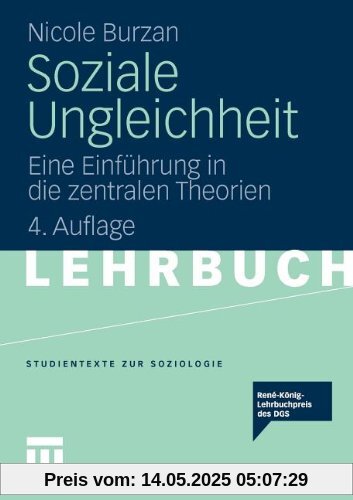 Nicole Burzan

Soziale Ungleichheit

Eine Einführung in die zentralen Theorien

4. Auflage

LEHRBUCH

STUDIENTEXTE ZUR SOZIOLOGIE

René-König-Lehrbuchpreis des DGS

Preis vom: 14.05.2025 05:07:29